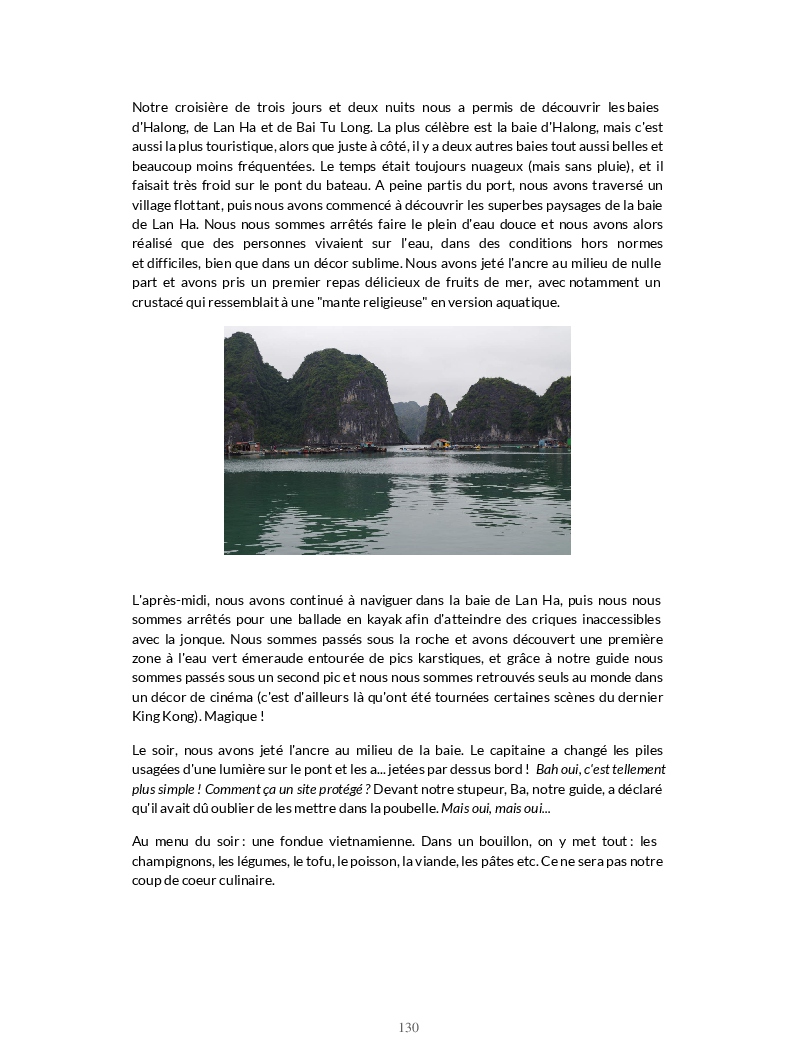 Notre croisière de trois jours et deux nuits nous a permis de découvrir les baies d'Halong, de Lan Ha et de Bai Tu Long. La plus célèbre est la baie d'Halong, mais c'est aussi la plus touristique, alors que juste à côté, il y a deux autres baies tout aussi belles et beaucoup moins fréquentées. Le temps était toujours nuageux (mais sans pluie), et il faisait très froid sur le pont du bateau. A peine partis du port, nous avons traversé un village flottant, puis nous avons commencé à découvrir les superbes paysages de la baie de Lan Ha. Nous nous sommes arrêtés faire le plein d'eau douce et nous avons alors réalisé que des personnes vivaient sur l'eau, dans des conditions hors normes et difficiles, bien que dans un décor sublime. Nous avons jeté l'ancre au milieu de nulle part et avons pris un premier repas délicieux de fruits de mer, avec notamment un crustacé qui ressemblait à une "mante religieuse" en version aquatique.

L'après-midi, nous avons continué à naviguer dans la baie de Lan Ha, puis nous nous sommes arrêtés pour une ballade en kayak afin d'atteindre des criques inaccessibles avec la jonque. Nous sommes passés sous la roche et avons découvert une première zone à l'eau vert émeraude entourée de pics karstiques, et grâce à notre guide nous sommes passés sous un second pic et nous nous sommes retrouvés seuls au monde dans un décor de cinéma (c'est d'ailleurs là qu'ont été tournées certaines scènes du dernier King Kong). Magique !

Le soir, nous avons jeté l'ancre au milieu de la baie. Le capitaine a changé les piles usagées d'une lumière sur le pont et les a... jetées par dessus bord ! Bah oui, c'est tellement plus simple ! Comment ça un site protégé ? Devant notre stupeur, Ba, notre guide, a déclaré qu'il avait dû oublier de les mettre dans la poubelle. Mais oui, mais oui...

Au menu du soir : une fondue vietnamienne. Dans un bouillon, on y met tout : les champignons, les légumes, le tofu, le poisson, la viande, les pâtes etc. Ce ne sera pas notre coup de coeur culinaire.

130